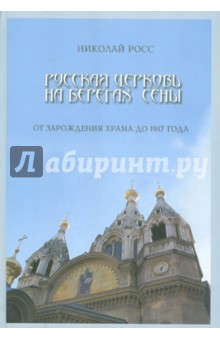 НИКОЛАЙ РОСС

РУССКАЯ ЦЕРКОВЬ НА БЕРЕГАХ СЕНЫ

ОТ ЗАРОЖДЕНИЯ ХРАМА ДО 1917 ГОДА

Лабиринт.ру